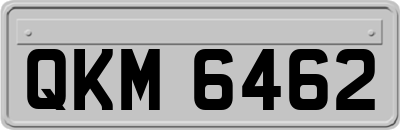 QKM 6462